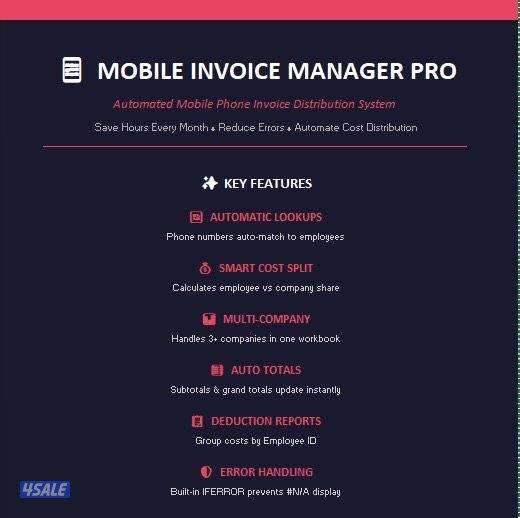 MOBILE INVOICE MANAGER PRO

Automated Mobile Phone Invoice Distribution System

Save Hours Every Month • Reduce Errors • Automate Cost Distribution

KEY FEATURES

AUTOMATIC LOOKUPS

Phone numbers auto-match to employees

SMART COST SPLIT

Calculates employee vs company share

MULTI-COMPANY

Handles 3+ companies in one workbook

AUTO TOTALS

Subtotals & grand totals update instantly

DEDUCTION REPORTS

Group costs by Employee ID

ERROR HANDLING

Built-in IFERROR prevents #N/A display

4SALE